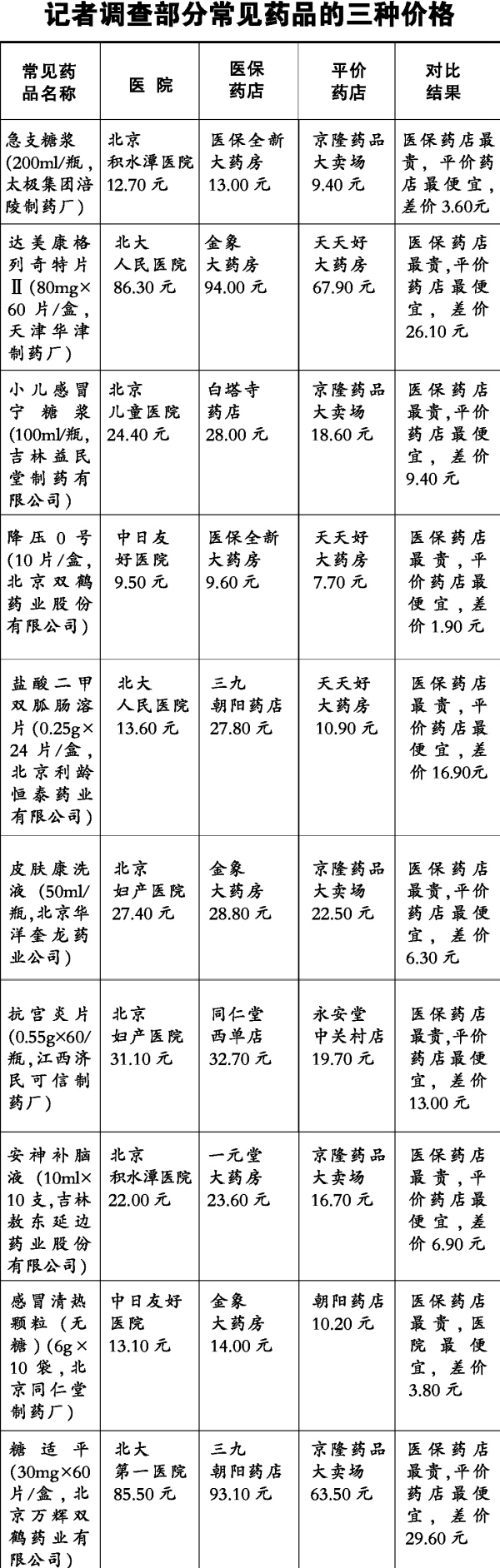 记者调查部分常见药品的三种价格

| 常见药品名称 | 医院 | 医保药店 | 平价药店 | 对比结果 |
|---|---|---|---|---|
| 急支糖浆(200ml/瓶,太极集团涪陵制药厂) | 北京积水潭医院 12.70元 | 医保全新大药房 13.00元 | 京隆药品大卖场 9.40元 | 医保药店最贵,平价药店最便宜,差价3.60元 |
| 达美康格列奇特片Ⅱ(80mg×60片/盒,天津华津制药厂) | 北大人民医院 86.30元 | 金象大药房 94.00元 | 天天好大药房 67.90元 | 医保药店最贵,平价药店最便宜,差价26.10元 |
| 小儿感冒宁糖浆(100ml/瓶,吉林益民堂制药有限公司) | 北京儿童医院 24.40元 | 白塔寺药店 28.00元 | 京隆药品大卖场 18.60元 | 医保药店最贵,平价药店最便宜,差价9.40元 |
| 降压0号(10片/盒,北京双鹤药业股份有限公司) | 中日友好医院 9.50元 | 医保全新大药房 9.60元 | 天天好大药房 7.70元 | 医保药店最贵,平价药店最便宜,差价1.90元 |
| 盐酸二甲双胍肠溶片(0.25g×24片/盒,北京利龄恒泰药业有限公司) | 北大人民医院 13.60元 | 三九朝阳药店 27.80元 | 天天好大药房 10.90元 | 医保药店最贵,平价药店最便宜,差价16.90元 |
| 皮肤康洗液(50ml/瓶,北京华洋奎龙药业公司) | 北京妇产医院 27.40元 | 金象大药房 28.80元 | 京隆药品大卖场 22.50元 | 医保药店最贵,平价药店最便宜,差价6.30元 |
| 抗宫炎片(0.55g×60/瓶,江西济民可信制药厂) | 北京妇产医院 31.10元 | 同仁堂西单店 32.70元 | 永安堂中关村店 19.70元 | 医保药店最贵,平价药店最便宜,差价13.00元 |
| 安神补脑液(10ml×10支,吉林敖东延边药业股份有限公司) | 北京积水潭医院 22.00元 | 一元堂大药房 23.60元 | 京隆药品大卖场 16.70元 | 医保药店最贵,平价药店最便宜,差价6.90元 |
| 感冒清热颗粒(无糖)(6g×10袋,北京同仁堂制药厂) | 中日友好医院 13.10元 | 金象大药房 14.00元 | 朝阳药店 10.20元 | 医保药店最贵,医院最便宜,差价3.80元 |
| 糖适平(30mg×60片/盒,北京万辉双鹤药业有限公司) | 北大第一医院 85.50元 | 三九朝阳药店 93.10元 | 京隆药品大卖场 63.50元 | 医保药店最贵,平价药店最便宜,差价29.60元 |